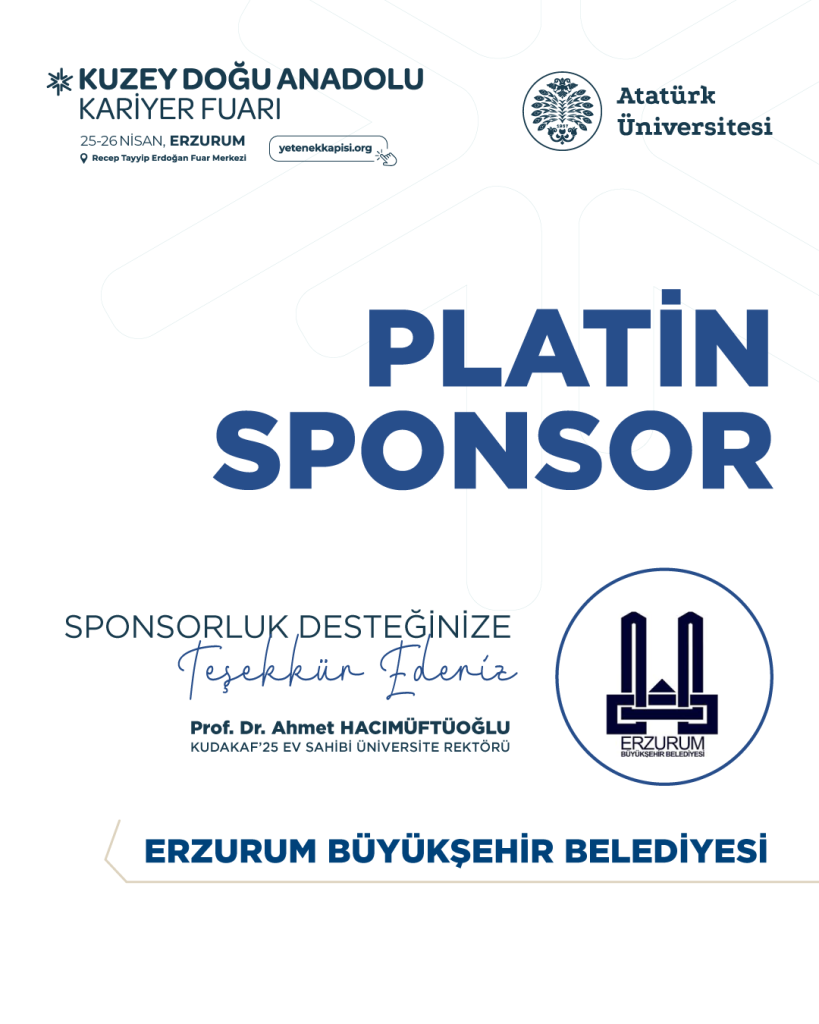 KUZEY DOĞU ANADOLU
KARİYER FUARI
25-26 NİSAN, ERZURUM
Recep Tayyip Erdoğan Fuar Merkezi
yetenekkapisi.org

Atatürk
Üniversitesi

PLATİN
SPONSOR

SPONSORLUK DESTEĞİNİZE
Teşekkür Ederiz

Prof. Dr. Ahmet HACIMÜFTÜOĞLU
KUDAKAF'25 EV SAHİBİ ÜNİVERSİTE REKTÖRÜ

ERZURUM
BÜYÜKŞEHİR BELEDİYESİ

ERZURUM BÜYÜKŞEHİR BELEDİYESİ